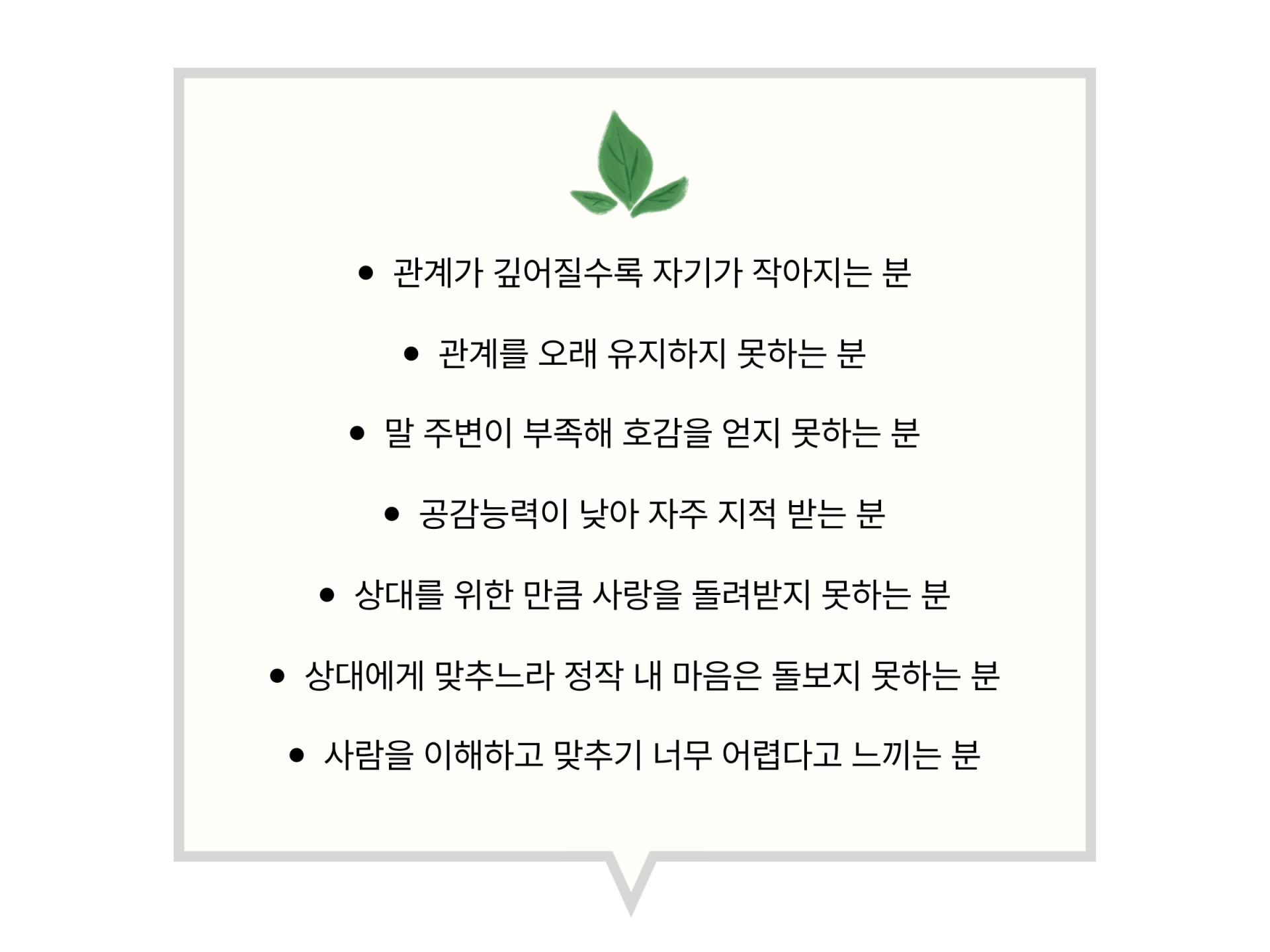 • 관계가 깊어질수록 자기가 작아지는 분

• 관계를 오래 유지하지 못하는 분

• 말 주변이 부족해 호감을 얻지 못하는 분

• 공감능력이 낮아 자주 지적 받는 분

• 상대를 위한 만큼 사랑을 돌려받지 못하는 분

• 상대에게 맞추느라 정작 내 마음은 돌보지 못하는 분

• 사람을 이해하고 맞추기 너무 어렵다고 느끼는 분